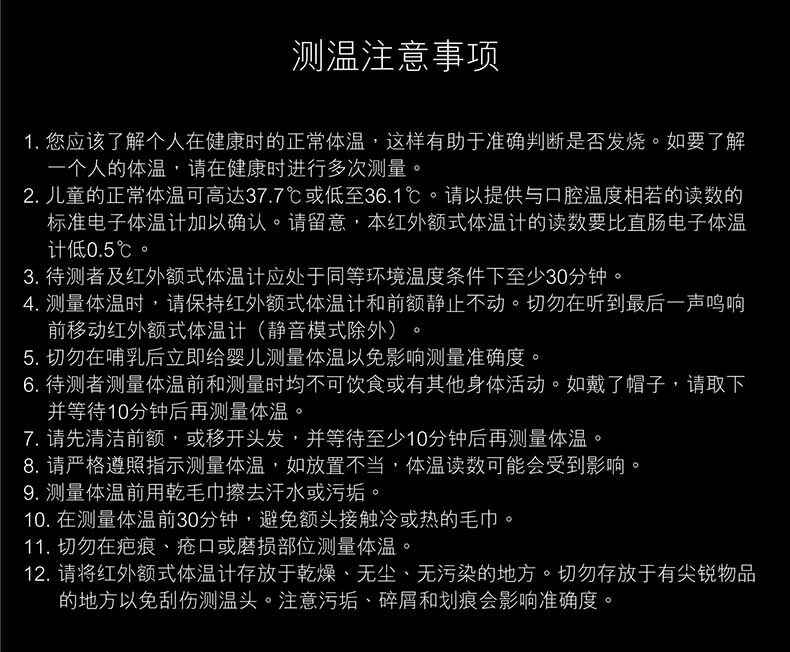 测温注意事项

1. 您应该了解个人在健康时的正常体温，这样有助于准确判断是否发烧。如要了解一个人的体温，请在健康时进行多次测量。
2. 儿童的正常体温可高达37.7℃或低至36.1℃。请以提供与口腔温度相若的读数的标准电子体温计加以确认。请留意，本红外额式体温计的读数要比直肠电子体温计低0.5℃。
3. 待测者及红外额式体温计应处于同等环境温度条件下至少30分钟。
4. 测量体温时，请保持红外额式体温计和前额静止不动。切勿在听到最后一声鸣响前移动红外额式体温计（静音模式除外）。
5. 切勿在哺乳后立即给婴儿测量体温以免影响测量准确度。
6. 待测者测量体温前和测量时均不可饮食或有其他身体活动。如戴了帽子，请取下并等待10分钟后再测量体温。
7. 请先清洁前额，或移开头发，并等待至少10分钟后再测量体温。
8. 请严格遵照指示测量体温，如放置不当，体温读数可能会受到影响。
9. 测量体温前用乾毛巾擦去汗水或污垢。
10. 在测量体温前30分钟，避免额头接触冷或热的毛巾。
11. 切勿在疤痕、疮口或磨损部位测量体温。
12. 请将红外额式体温计存放于乾燥、无尘、无污染的地方。切勿存放于有尖锐物品的地方以免刮伤测温头。注意污垢、碎屑和划痕会影响准确度。